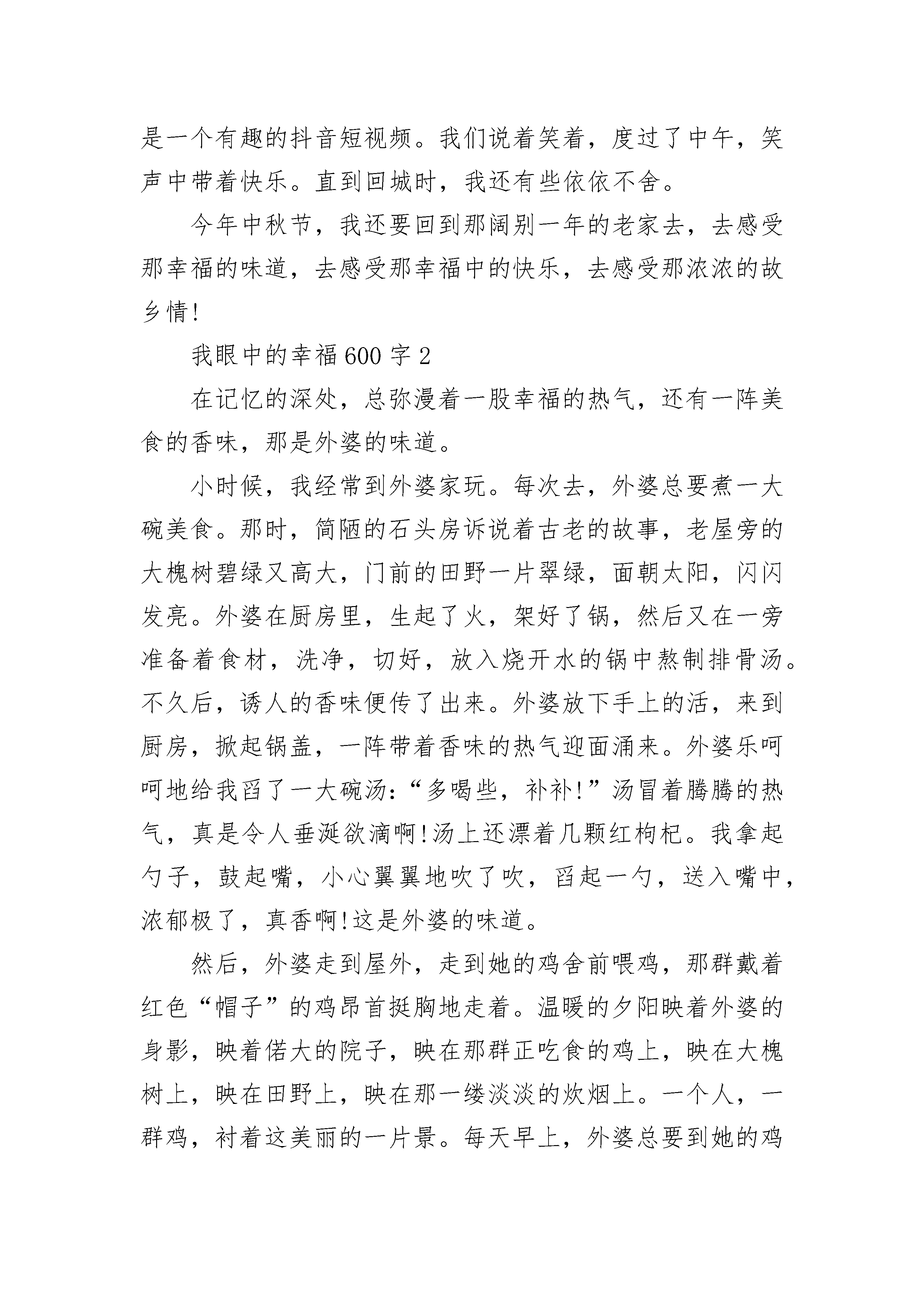 是一个有趣的抖音短视频。我们说着笑着，度过了中午，笑声中带着快乐。直到回城时，我还有些依依不舍。

今年中秋节，我还要回到那阔别一年的老家去，去感受那幸福的味道，去感受那幸福中的快乐，去感受那浓浓的故乡情!

我眼中的幸福600字2

在记忆的深处，总弥漫着一股幸福的热气，还有一阵美食的香味，那是外婆的味道。

小时候，我经常到外婆家玩。每次去，外婆总要煮一大碗美食。那时，简陋的石头房诉说着古老的故事，老屋旁的大槐树碧绿又高大，门前的田野一片翠绿，面朝太阳，闪闪发亮。外婆在厨房里，生起了火，架好了锅，然后又在一旁准备着食材，洗净，切好，放入烧开水的锅中熬制排骨汤。不久后，诱人的香味便传了出来。外婆放下手上的活，来到厨房，掀起锅盖，一阵带着香味的热气迎面涌来。外婆乐呵呵地给我舀了一大碗汤:“多喝些，补补!”汤冒着腾腾的热气，真是令人垂涎欲滴啊!汤上还漂着几颗红枸杞。我拿起勺子，鼓起嘴，小心翼翼地吹了吹，舀起一勺，送入嘴中，浓郁极了，真香啊!这是外婆的味道。

然后，外婆走到屋外，走到她的鸡舍前喂鸡，那群戴着红色“帽子”的鸡昂首挺胸地走着。温暖的夕阳映着外婆的身影，映着偌大的院子，映在那群正吃食的鸡上，映在大槐树上，映在田野上，映在那一缕淡淡的炊烟上。一个人，一群鸡，衬着这美丽的一片景。每天早上，外婆总要到她的鸡